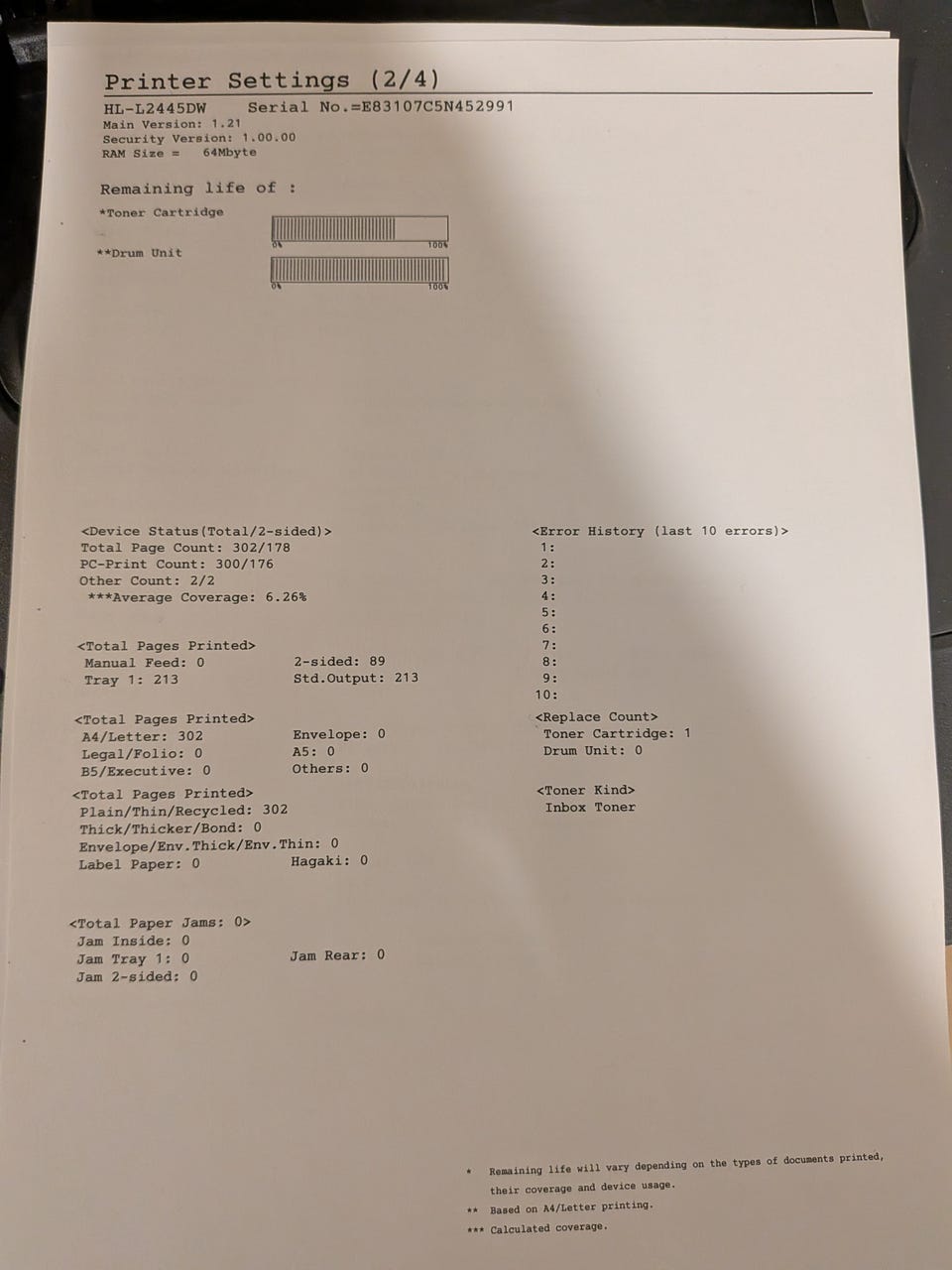 Printer Settings (2/4)

HL-L2445DW Serial No.=E83107C5N452991
Main Version: 1.21
Security Version: 1.00.00
RAM Size = 64Mbyte

Remaining life of :

*Toner Cartridge
0% 100%

**Drum Unit
0% 100%

<Device Status(Total/2-sided)>
Total Page Count: 302/178
PC-Print Count: 300/176
Other Count: 2/2
***Average Coverage: 6.26%

<Total Pages Printed>
Manual Feed: 0
Tray 1: 213
2-sided: 89
Std.Output: 213

<Total Pages Printed>
A4/Letter: 302
Legal/Folio: 0
B5/Executive: 0
Envelope: 0
A5: 0
Others: 0

<Total Pages Printed>
Plain/Thin/Recycled: 302
Thick/Thicker/Bond: 0
Envelope/Env.Thick/Env.Thin: 0
Label Paper: 0
Hagaki: 0

<Total Paper Jams: 0>
Jam Inside: 0
Jam Tray 1: 0
Jam 2-sided: 0
Jam Rear: 0

<Error History (last 10 errors)>
1:
2:
3:
4:
5:
6:
7:
8:
9:
10:

<Replace Count>
Toner Cartridge: 1
Drum Unit: 0

<Toner Kind>
Inbox Toner

* Remaining life will vary depending on the types of documents printed, their coverage and device usage.
** Based on A4/Letter printing.
*** Calculated coverage.